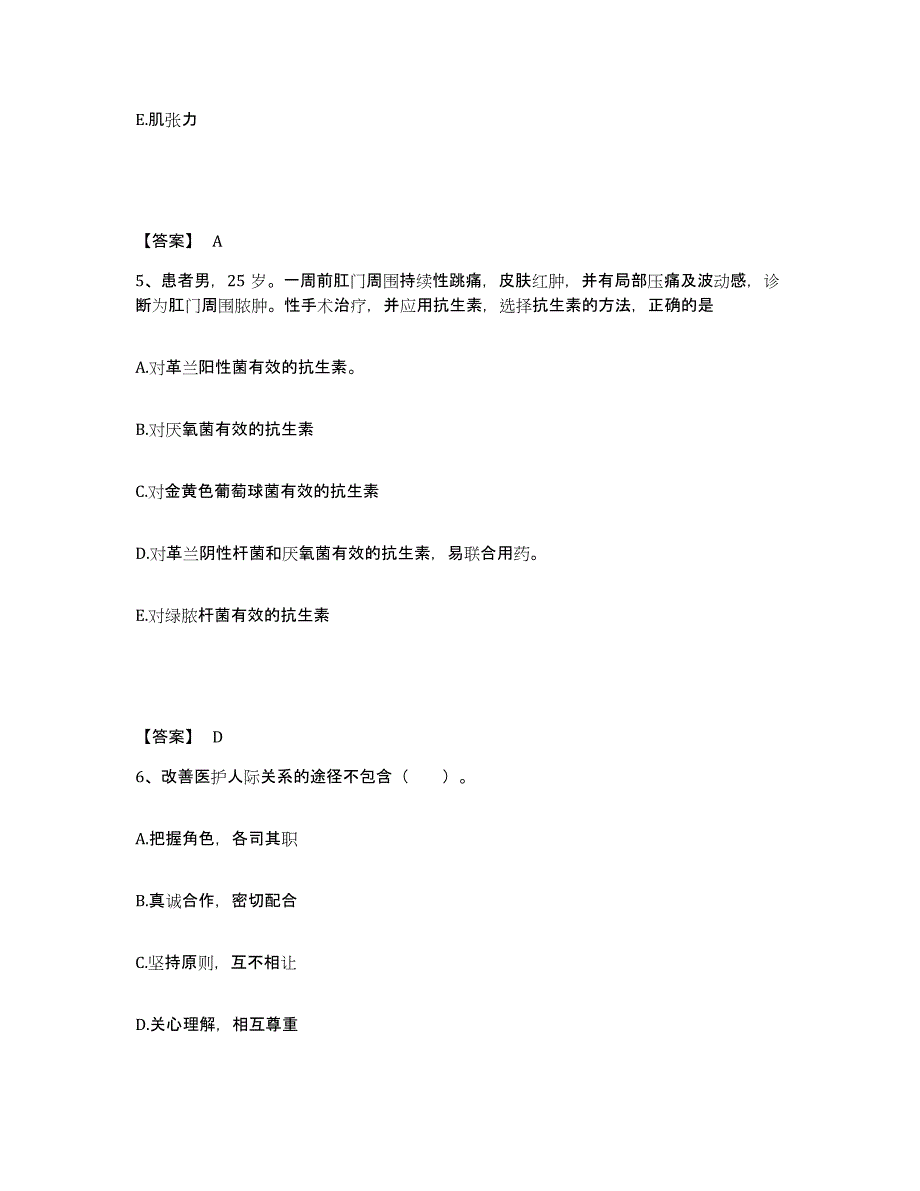 E.肌张力

【答案】 A

5、患者男，25 岁。一周前肛门周围持续性跳痛，皮肤红肿，并有局部压痛及波动感，诊断为肛门周围脓肿。性手术治疗，并应用抗生素，选择抗生素的方法，正确的是

A.对革兰阳性菌有效的抗生素。

B.对厌氧菌有效的抗生素

C.对金黄色葡萄球菌有效的抗生素

D.对革兰阴性杆菌和厌氧菌有效的抗生素，易联合用药。

E.对绿脓杆菌有效的抗生素

【答案】 D

6、改善医护人际关系的途径不包含（　　）。

A.把握角色，各司其职

B.真诚合作，密切配合

C.坚持原则，互不相让

D.关心理解，相互尊重